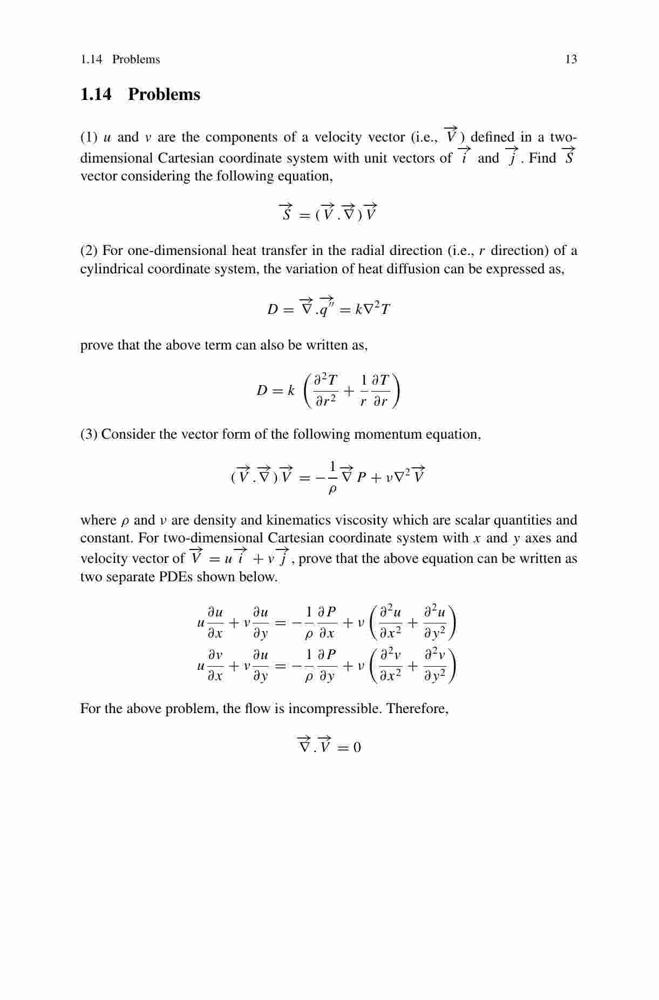 1.14 Problems 13

1.14 Problems

(1) $u$ and $v$ are the components of a velocity vector (i.e., $\overrightarrow{V}$) defined in a two-dimensional Cartesian coordinate system with unit vectors of $\overrightarrow{i}$ and $\overrightarrow{j}$. Find $\overrightarrow{S}$ vector considering the following equation,

$\overrightarrow{S} = (\overrightarrow{V}.\overrightarrow{\nabla})\overrightarrow{V}$

(2) For one-dimensional heat transfer in the radial direction (i.e., $r$ direction) of a cylindrical coordinate system, the variation of heat diffusion can be expressed as,

$D = \overrightarrow{\nabla}.\overrightarrow{q''} = k\nabla^2 T$

prove that the above term can also be written as,

$D = k\left(\frac{\partial^2 T}{\partial r^2} + \frac{1}{r}\frac{\partial T}{\partial r}\right)$

(3) Consider the vector form of the following momentum equation,

$(\overrightarrow{V}.\overrightarrow{\nabla})\overrightarrow{V} = -\frac{1}{\rho}\overrightarrow{\nabla}P + \nu\nabla^2\overrightarrow{V}$

where $\rho$ and $\nu$ are density and kinematics viscosity which are scalar quantities and constant. For two-dimensional Cartesian coordinate system with $x$ and $y$ axes and velocity vector of $\overrightarrow{V} = u\overrightarrow{i} + v\overrightarrow{j}$, prove that the above equation can be written as two separate PDEs shown below.

$u\frac{\partial u}{\partial x} + v\frac{\partial u}{\partial y} = -\frac{1}{\rho}\frac{\partial P}{\partial x} + \nu\left(\frac{\partial^2 u}{\partial x^2} + \frac{\partial^2 u}{\partial y^2}\right)$
$u\frac{\partial v}{\partial x} + v\frac{\partial u}{\partial y} = -\frac{1}{\rho}\frac{\partial P}{\partial y} + \nu\left(\frac{\partial^2 v}{\partial x^2} + \frac{\partial^2 v}{\partial y^2}\right)$

For the above problem, the flow is incompressible. Therefore,

$\overrightarrow{\nabla}.\overrightarrow{V} = 0$